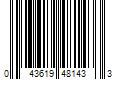 0 43619 48143 3